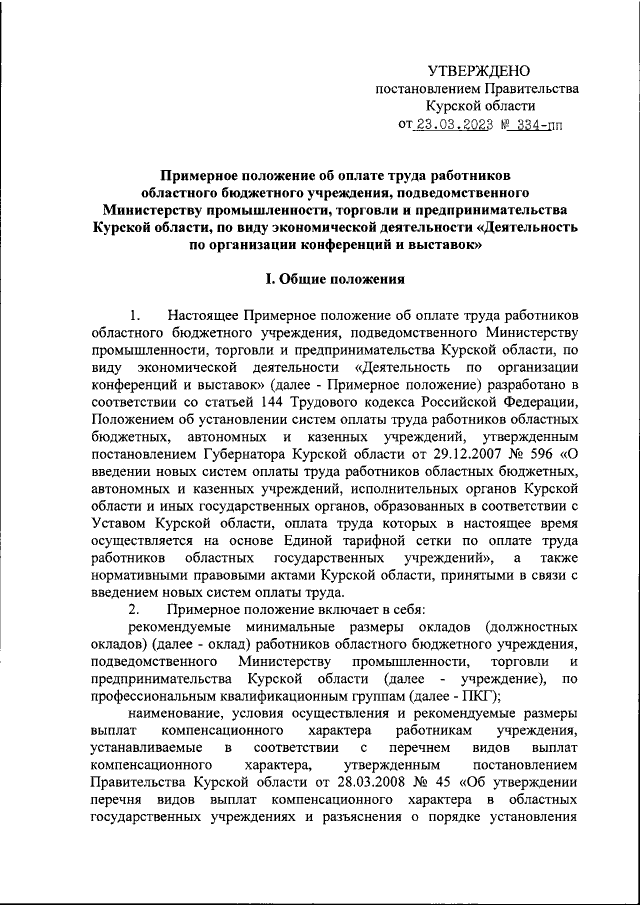 УТВЕРЖДЕНО
постановлением Правительства
Курской области
от 23.03.2023 № 334-пп

Примерное положение об оплате труда работников областного бюджетного учреждения, подведомственного Министерству промышленности, торговли и предпринимательства Курской области, по виду экономической деятельности «Деятельность по организации конференций и выставок»

I. Общие положения

1. Настоящее Примерное положение об оплате труда работников областного бюджетного учреждения, подведомственного Министерству промышленности, торговли и предпринимательства Курской области, по виду экономической деятельности «Деятельность по организации конференций и выставок» (далее - Примерное положение) разработано в соответствии со статьей 144 Трудового кодекса Российской Федерации, Положением об установлении систем оплаты труда работников областных бюджетных, автономных и казенных учреждений, утвержденным постановлением Губернатора Курской области от 29.12.2007 № 596 «О введении новых систем оплаты труда работников областных бюджетных, автономных и казенных учреждений, исполнительных органов Курской области и иных государственных органов, образованных в соответствии с Уставом Курской области, оплата труда которых в настоящее время осуществляется на основе Единой тарифной сетки по оплате труда работников областных государственных учреждений», а также нормативными правовыми актами Курской области, принятыми в связи с введением новых систем оплаты труда.
2. Примерное положение включает в себя:
рекомендуемые минимальные размеры окладов (должностных окладов) (далее - оклад) работников областного бюджетного учреждения, подведомственного Министерству промышленности, торговли и предпринимательства Курской области (далее - учреждение), по профессиональным квалификационным группам (далее - ПКГ);
наименование, условия осуществления и рекомендуемые размеры выплат компенсационного характера работникам учреждения, устанавливаемые в соответствии с перечнем видов выплат компенсационного характера, утвержденным постановлением Правительства Курской области от 28.03.2008 № 45 «Об утверждении перечня видов выплат компенсационного характера в областных государственных учреждениях и разъяснения о порядке установления